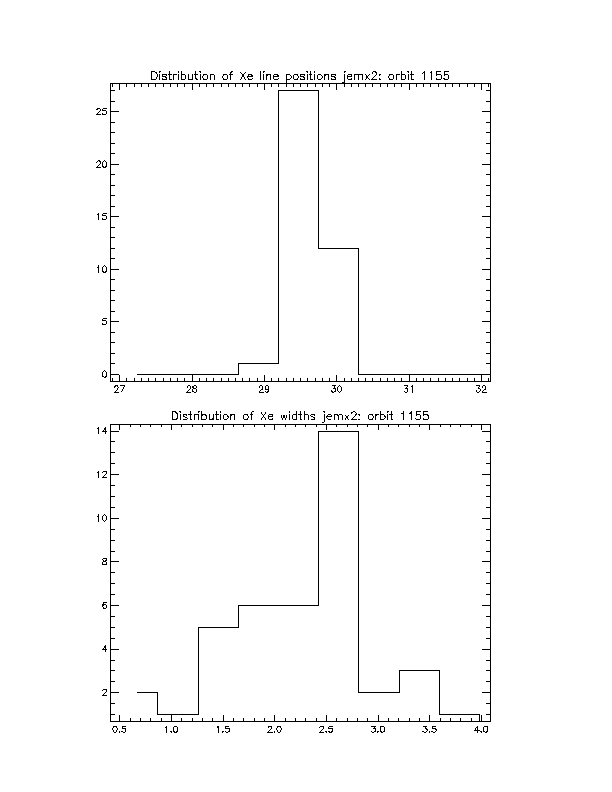 Distribution of Xe line positions jemx2: orbit 1155

25
20
15
10
5
0

27 28 29 30 31 32

Distribution of Xe widths jemx2: orbit 1155

14
12
10
8
6
4
2

0.5 1.0 1.5 2.0 2.5 3.0 3.5 4.0